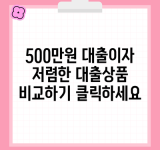 500만원 대출이자
저렴한 대출상품
비교하기 클릭하세요